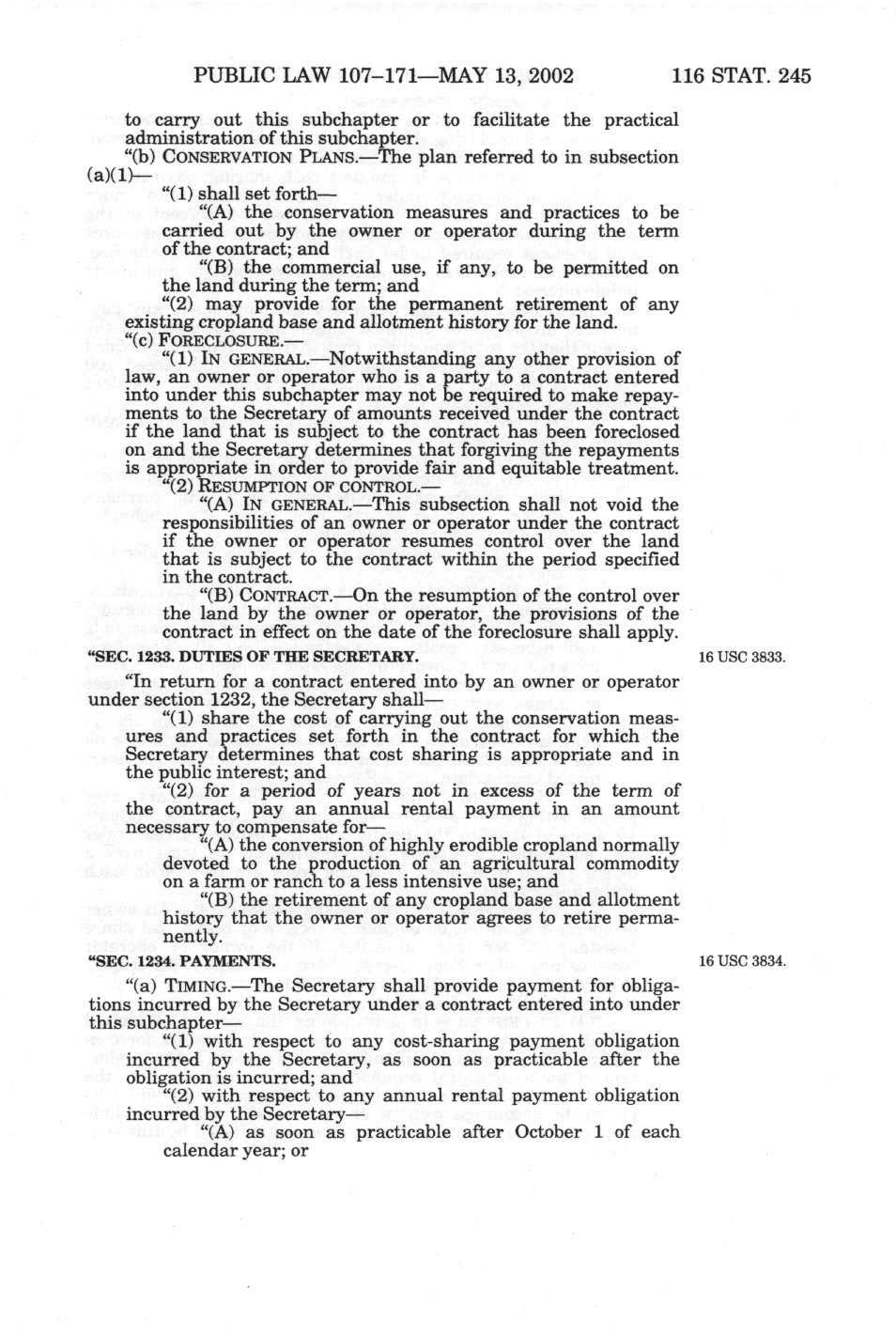 PUBLIC LAW 107–171—MAY 13, 2002 116 STAT. 245

to carry out this subchapter or to facilitate the practical administration of this subchapter.

"(b) CONSERVATION PLANS.—The plan referred to in subsection (a)(1)—

"(1) shall set forth—

"(A) the conservation measures and practices to be carried out by the owner or operator during the term of the contract; and

"(B) the commercial use, if any, to be permitted on the land during the term; and

"(2) may provide for the permanent retirement of any existing cropland base and allotment history for the land.

"(c) FORECLOSURE.—

"(1) IN GENERAL.—Notwithstanding any other provision of law, an owner or operator who is a party to a contract entered into under this subchapter may not be required to make repayments to the Secretary of amounts received under the contract if the land that is subject to the contract has been foreclosed on and the Secretary determines that forgiving the repayments is appropriate in order to provide fair and equitable treatment.

"(2) RESUMPTION OF CONTROL.—

"(A) IN GENERAL.—This subsection shall not void the responsibilities of an owner or operator under the contract if the owner or operator resumes control over the land that is subject to the contract within the period specified in the contract.

"(B) CONTRACT.—On the resumption of the control over the land by the owner or operator, the provisions of the contract in effect on the date of the foreclosure shall apply.

"SEC. 1233. DUTIES OF THE SECRETARY.

16 USC 3833.

"In return for a contract entered into by an owner or operator under section 1232, the Secretary shall—

"(1) share the cost of carrying out the conservation measures and practices set forth in the contract for which the Secretary determines that cost sharing is appropriate and in the public interest; and

"(2) for a period of years not in excess of the term of the contract, pay an annual rental payment in an amount necessary to compensate for—

"(A) the conversion of highly erodible cropland normally devoted to the production of an agricultural commodity on a farm or ranch to a less intensive use; and

"(B) the retirement of any cropland base and allotment history that the owner or operator agrees to retire permanently.

"SEC. 1234. PAYMENTS.

16 USC 3834.

"(a) TIMING.—The Secretary shall provide payment for obligations incurred by the Secretary under a contract entered into under this subchapter—

"(1) with respect to any cost-sharing payment obligation incurred by the Secretary, as soon as practicable after the obligation is incurred; and

"(2) with respect to any annual rental payment obligation incurred by the Secretary—

"(A) as soon as practicable after October 1 of each calendar year; or